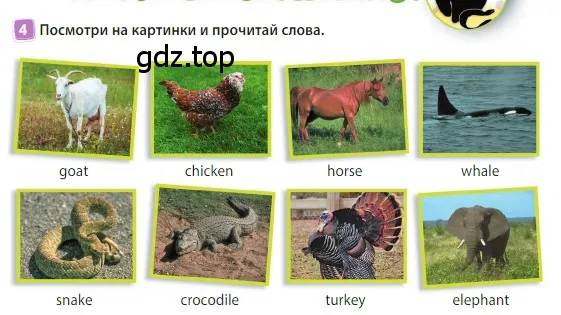 4 Посмотри на картинки и прочитай слова.

gdz.top

goat

chicken

horse

whale

snake

crocodile

turkey

elephant